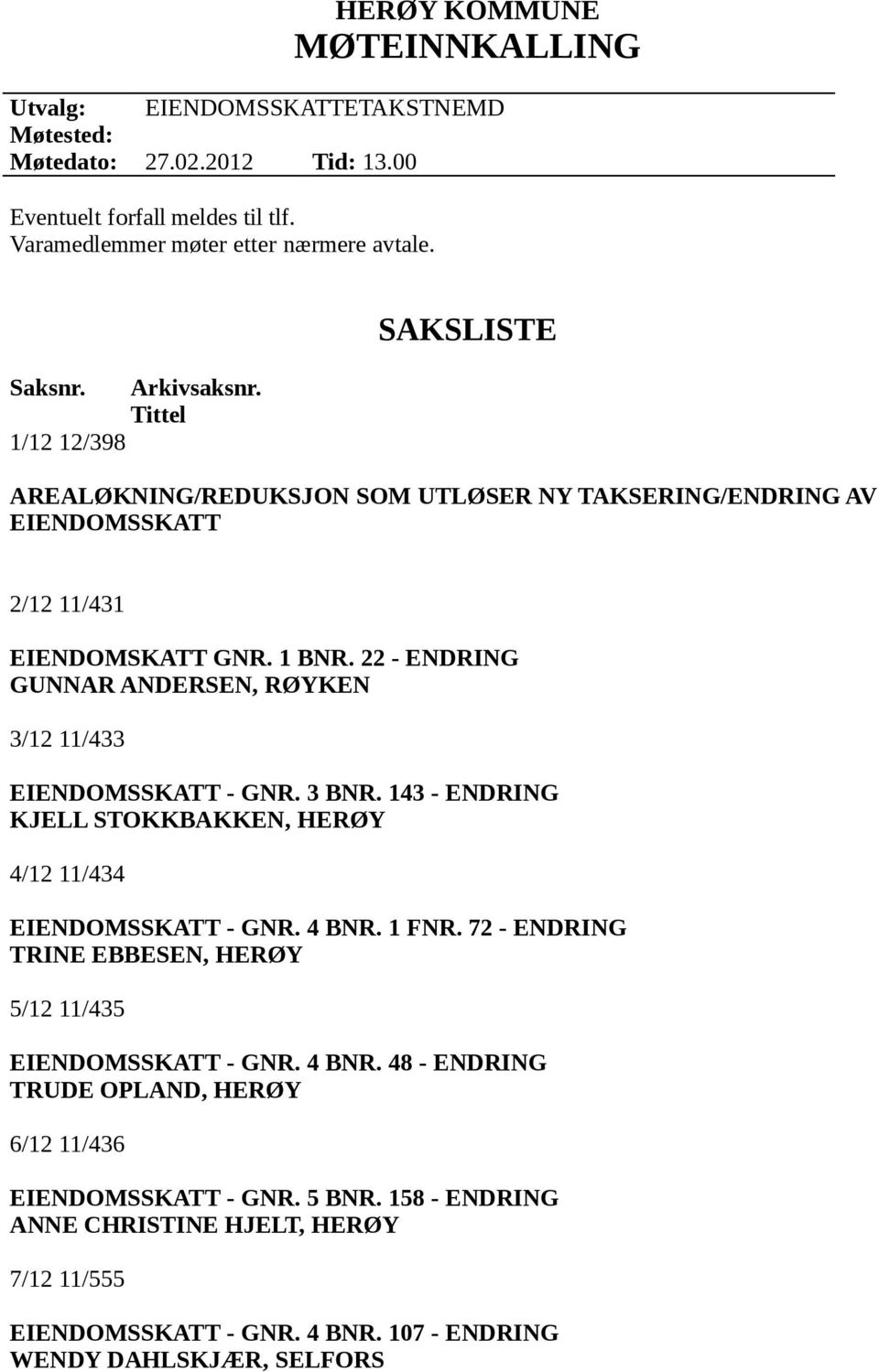 HERØY KOMMUNE
MØTEINNKALLING

Utvalg: EIENDOMSSKATTETAKSTNEMD
Møtested:
Møtedato: 27.02.2012 Tid: 13.00

Eventuelt forfall meldes til tlf.
Varamedlemmer møter etter nærmere avtale.

SAKSLISTE

Saksnr. Arkivsaksnr.
Tittel
1/12 12/398

AREALØKNING/REDUKSJON SOM UTLØSER NY TAKSERING/ENDRING AV EIENDOMSSKATT

2/12 11/431

EIENDOMSKATT GNR. 1 BNR. 22 - ENDRING
GUNNAR ANDERSEN, RØYKEN

3/12 11/433

EIENDOMSSKATT - GNR. 3 BNR. 143 - ENDRING
KJELL STOKKBAKKEN, HERØY

4/12 11/434

EIENDOMSSKATT - GNR. 4 BNR. 1 FNR. 72 - ENDRING
TRINE EBBESEN, HERØY

5/12 11/435

EIENDOMSSKATT - GNR. 4 BNR. 48 - ENDRING
TRUDE OPLAND, HERØY

6/12 11/436

EIENDOMSSKATT - GNR. 5 BNR. 158 - ENDRING
ANNE CHRISTINE HJELT, HERØY

7/12 11/555

EIENDOMSSKATT - GNR. 4 BNR. 107 - ENDRING
WENDY DAHLSKJÆR, SELFORS